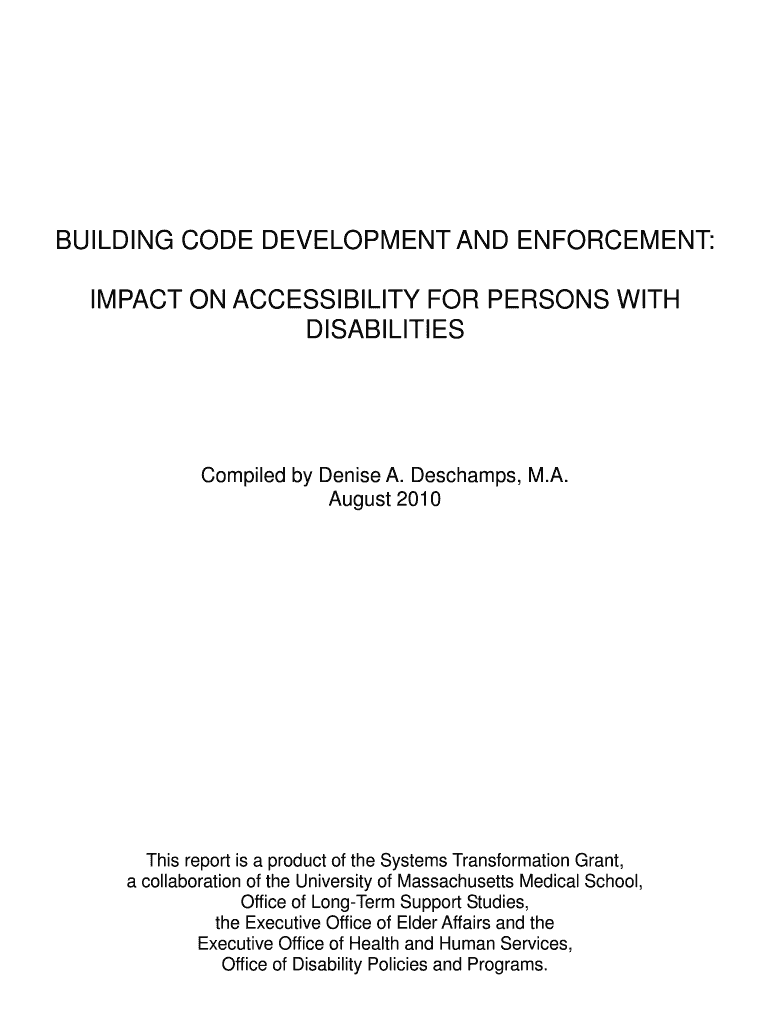 BUILDING CODE DEVELOPMENT AND ENFORCEMENT:

IMPACT ON ACCESSIBILITY FOR PERSONS WITH DISABILITIES

Compiled by Denise A. Deschamps, M.A.
August 2010

This report is a product of the Systems Transformation Grant, a collaboration of the University of Massachusetts Medical School, Office of Long-Term Support Studies, the Executive Office of Elder Affairs and the Executive Office of Health and Human Services, Office of Disability Policies and Programs.